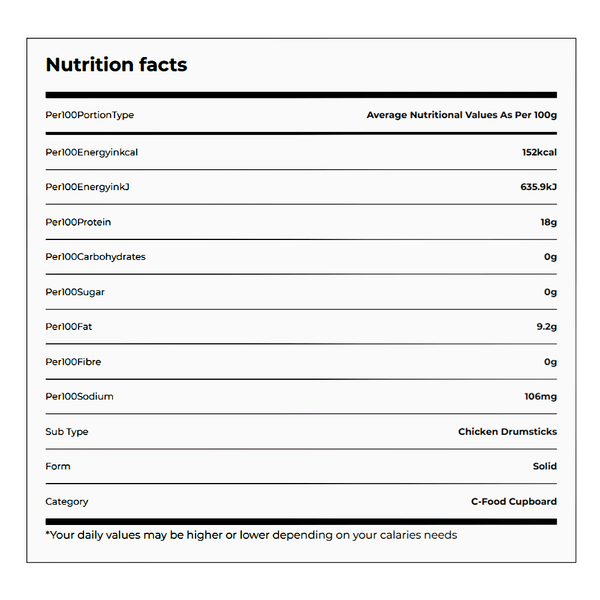 Nutrition facts

| Per100PortionType | Average Nutritional Values As Per 100g |
|---|---|
| Per100Energyinkcal | 152kcal |
| Per100EnergyinkJ | 635.9kJ |
| Per100Protein | 18g |
| Per100Carbohydrates | 0g |
| Per100Sugar | 0g |
| Per100Fat | 9.2g |
| Per100Fibre | 0g |
| Per100Sodium | 106mg |
| Sub Type | Chicken Drumsticks |
| Form | Solid |
| Category | C-Food Cupboard |

*Your daily values may be higher or lower depending on your calaries needs